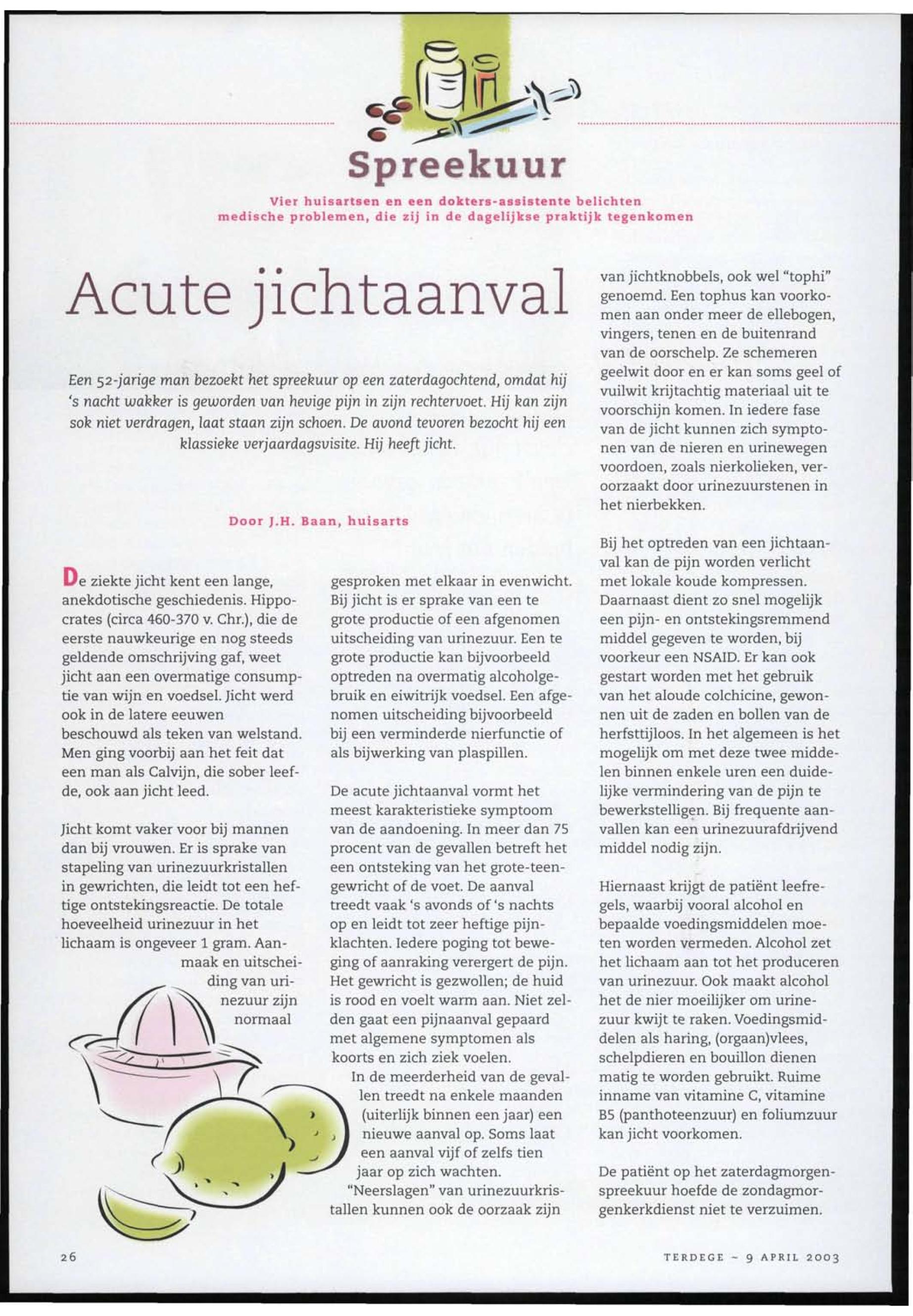 Spreekuur

Vier huisartsen en een dokters-assistente belichten medische problemen, die zij in de dagelijkse praktijk tegenkomen

Acute jichtaanval

Een 52-jarige man bezoekt het spreekuur op een zaterdagochtend, omdat hij 's nacht wakker is geworden van hevige pijn in zijn rechtervoet. Hij kan zijn sok niet verdragen, laat staan zijn schoen. De avond tevoren bezocht hij een klassieke verjaardagsvisite. Hij heeft jicht.

Door J.H. Baan, huisarts

De ziekte jicht kent een lange, anekdotische geschiedenis. Hippocrates (circa 460-370 v. Chr.), die de eerste nauwkeurige en nog steeds geldende omschrijving gaf, weet jicht aan een overmatige consumptie van wijn en voedsel. Jicht werd ook in de latere eeuwen beschouwd als teken van welstand. Men ging voorbij aan het feit dat een man als Calvijn, die sober leefde, ook aan jicht leed.

Jicht komt vaker voor bij mannen dan bij vrouwen. Er is sprake van stapeling van urinezuurkristallen in gewrichten, die leidt tot een heftige ontstekingsreactie. De totale hoeveelheid urinezuur in het lichaam is ongeveer 1 gram. Aanmaak en uitscheiding van urinezuur zijn normaal gesproken met elkaar in evenwicht. Bij jicht is er sprake van een te grote productie of een afgenomen uitscheiding van urinezuur. Een te grote productie kan bijvoorbeeld optreden na overmatig alcoholgebruik en eiwitrijk voedsel. Een afgenomen uitscheiding bijvoorbeeld bij een verminderde nierfunctie of als bijwerking van plaspillen.

De acute jichtaanval vormt het meest karakteristieke symptoom van de aandoening. In meer dan 75 procent van de gevallen betreft het een ontsteking van het grote-teengewricht of de voet. De aanval treedt vaak 's avonds of 's nachts op en leidt tot zeer heftige pijnklachten. Iedere poging tot beweging of aanraking verergert de pijn. Het gewricht is gezwollen; de huid is rood en voelt warm aan. Niet zelden gaat een pijnaanval gepaard met algemene symptomen als koorts en zich ziek voelen.

In de meerderheid van de gevallen treedt na enkele maanden (uiterlijk binnen een jaar) een nieuwe aanval op. Soms laat een aanval vijf of zelfs tien jaar op zich wachten.

"Neerslagen" van urinezuurkristallen kunnen ook de oorzaak zijn van jichtknobbels, ook wel "tophi" genoemd. Een tophus kan voorkomen aan onder meer de ellebogen, vingers, tenen en de buitenrand van de oorschelp. Ze schemeren geelwit door en er kan soms geel of vuilwit krijtachtig materiaal uit te voorschijn komen. In iedere fase van de jicht kunnen zich symptonen van de nieren en urinewegen voordoen, zoals nierkolieken, veroorzaakt door urinezuurstenen in het nierbekken.

Bij het optreden van een jichtaanval kan de pijn worden verlicht met lokale koude kompressen. Daarnaast dient zo snel mogelijk een pijn- en ontstekingsremmend middel gegeven te worden, bij voorkeur een NSAID. Er kan ook gestart worden met het gebruik van het aloude colchicine, gewonnen uit de zaden en bollen van de herfsttijloos. In het algemeen is het mogelijk om met deze twee middelen binnen enkele uren een duidelijke vermindering van de pijn te bewerkstelligen. Bij frequente aanvallen kan een urinezuurafdrijvend middel nodig zijn.

Hiernaast krijgt de patiënt leefregels, waarbij vooral alcohol en bepaalde voedingsmiddelen moeten worden vermeden. Alcohol zet het lichaam aan tot het produceren van urinezuur. Ook maakt alcohol het de nier moeilijker om urinezuur kwijt te raken. Voedingsmiddelen als haring, (orgaan)vlees, schelpdieren en bouillon dienen matig te worden gebruikt. Ruime inname van vitamine C, vitamine B5 (panthoteenzuur) en foliumzuur kan jicht voorkomen.

De patiënt op het zaterdagmorgenspreekuur hoefde de zondagmorgenkerkdienst niet te verzuimen.

26

TERDEGE ~ 9 APRIL 2003